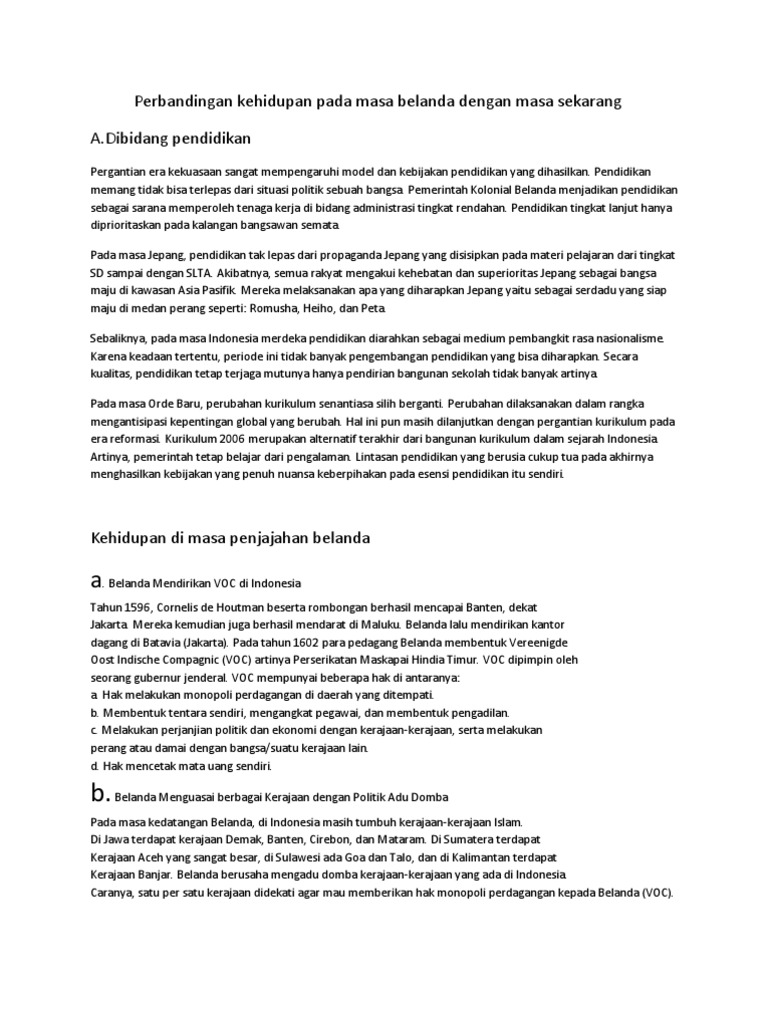 Perbandingan kehidupan pada masa belanda dengan masa sekarang

A. Dibidang pendidikan

Pergantian era kekuasaan sangat mempengaruhi model dan kebijakan pendidikan yang dihasilkan. Pendidikan memang tidak bisa terlepas dari situasi politik sebuah bangsa. Pemerintah Kolonial Belanda menjadikan pendidikan sebagai sarana memperoleh tenaga kerja di bidang administrasi tingkat rendahan. Pendidikan tingkat lanjut hanya diprioritaskan pada kalangan bangsawan semata.

Pada masa Jepang, pendidikan tak lepas dari propaganda Jepang yang disisipkan pada materi pelajaran dari tingkat SD sampai dengan SLTA. Akibatnya, semua rakyat mengakui kehebatan dan superioritas Jepang sebagai bangsa maju di kawasan Asia Pasifik. Mereka melaksanakan apa yang diharapkan Jepang yaitu sebagai serdadu yang siap maju di medan perang seperti: Romusha, Heiho, dan Peta.

Sebaliknya, pada masa Indonesia merdeka pendidikan diarahkan sebagai medium pembangkit rasa nasionalisme. Karena keadaan tertentu, periode ini tidak banyak pengembangan pendidikan yang bisa diharapkan. Secara kualitas, pendidikan tetap terjaga mutunya hanya pendirian bangunan sekolah tidak banyak artinya.

Pada masa Orde Baru, perubahan kurikulum senantiasa silih berganti. Perubahan dilaksanakan dalam rangka mengantisipasi kepentingan global yang berubah. Hal ini pun masih dilanjutkan dengan pergantian kurikulum pada era reformasi. Kurikulum 2006 merupakan alternatif terakhir dari bangunan kurikulum dalam sejarah Indonesia. Artinya, pemerintah tetap belajar dari pengalaman. Lintasan pendidikan yang berusia cukup tua pada akhirnya menghasilkan kebijakan yang penuh nuansa keberpihakan pada esensi pendidikan itu sendiri.

Kehidupan di masa penjajahan belanda

a. Belanda Mendirikan VOC di Indonesia

Tahun 1596, Cornelis de Houtman beserta rombongan berhasil mencapai Banten, dekat Jakarta. Mereka kemudian juga berhasil mendarat di Maluku. Belanda lalu mendirikan kantor dagang di Batavia (Jakarta). Pada tahun 1602 para pedagang Belanda membentuk Vereenigde Oost Indische Compagnic (VOC) artinya Perserikatan Maskapai Hindia Timur. VOC dipimpin oleh seorang gubernur jenderal. VOC mempunyai beberapa hak di antaranya:
a. Hak melakukan monopoli perdagangan di daerah yang ditempati.
b. Membentuk tentara sendiri, mengangkat pegawai, dan membentuk pengadilan.
c. Melakukan perjanjian politik dan ekonomi dengan kerajaan-kerajaan, serta melakukan perang atau damai dengan bangsa/suatu kerajaan lain.
d. Hak mencetak mata uang sendiri.

b. Belanda Menguasai berbagai Kerajaan dengan Politik Adu Domba

Pada masa kedatangan Belanda, di Indonesia masih tumbuh kerajaan-kerajaan Islam. Di Jawa terdapat kerajaan Demak, Banten, Cirebon, dan Mataram. Di Sumatera terdapat Kerajaan Aceh yang sangat besar, di Sulawesi ada Goa dan Talo, dan di Kalimantan terdapat Kerajaan Banjar. Belanda berusaha mengadu domba kerajaan-kerajaan yang ada di Indonesia. Caranya, satu per satu kerajaan didekati agar mau memberikan hak monopoli perdagangan kepada Belanda (VOC).